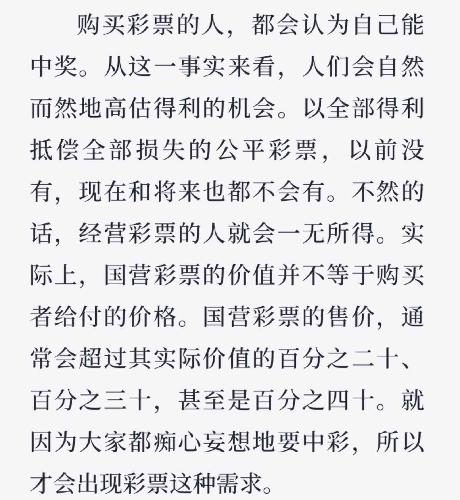 购买彩票的人，都会认为自己能中奖。从这一事实来看，人们会自然而然地高估得利的机会。以全部得利抵偿全部损失的公平彩票，以前没有，现在和将来也都不会有。不然的话，经营彩票的人就会一无所得。实际上，国营彩票的价值并不等于购买者给付的价格。国营彩票的售价，通常会超过其实际价值的百分之二十、百分之三十，甚至是百分之四十。就因为大家都痴心妄想地要中彩，所以才会出现彩票这种需求。